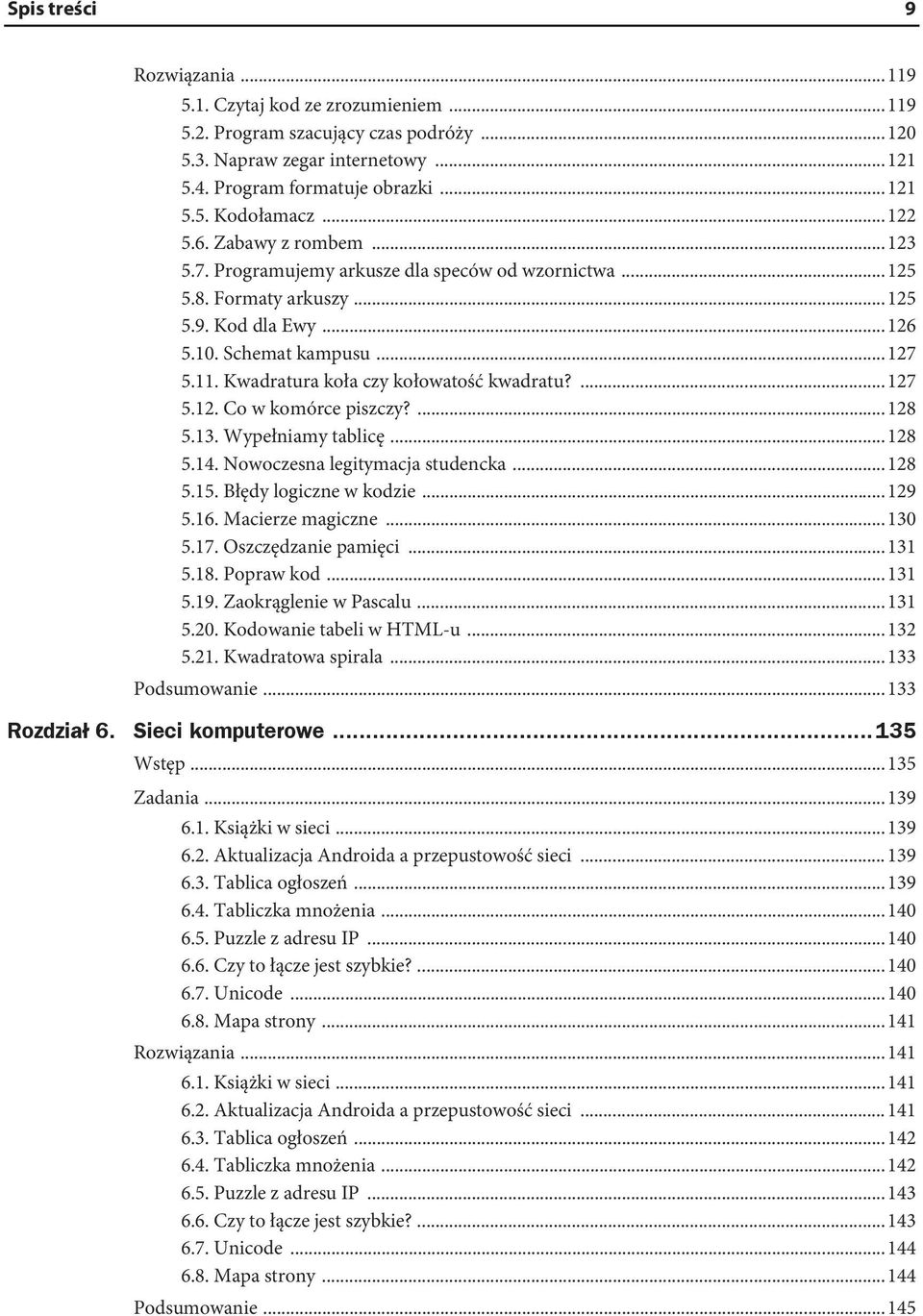 Spis treści 9

Rozwiązania ... 119
5.1. Czytaj kod ze zrozumieniem ... 119
5.2. Program szacujący czas podróży ... 120
5.3. Napraw zegar internetowy ... 121
5.4. Program formatuje obrazki ... 121
5.5. Kodołamacz ... 122
5.6. Zabawy z rombem ... 123
5.7. Programujemy arkusze dla speców od wzornictwa ... 125
5.8. Formaty arkuszy ... 125
5.9. Kod dla Ewy ... 126
5.10. Schemat kampusu ... 127
5.11. Kwadratura koła czy kołowatość kwadratu? ... 127
5.12. Co w komórce piszczy? ... 128
5.13. Wypełniamy tablicę ... 128
5.14. Nowoczesna legitymacja studencka ... 128
5.15. Błędy logiczne w kodzie ... 129
5.16. Macierze magiczne ... 130
5.17. Oszczędzanie pamięci ... 131
5.18. Popraw kod ... 131
5.19. Zaokrąglenie w Pascalu ... 131
5.20. Kodowanie tabeli w HTML-u ... 132
5.21. Kwadratowa spirala ... 133
Podsumowanie ... 133

Rozdział 6. Sieci komputerowe ... 135
Wstęp ... 135
Zadania ... 139
6.1. Książki w sieci ... 139
6.2. Aktualizacja Androida a przepustowość sieci ... 139
6.3. Tablica ogłoszeń ... 139
6.4. Tabliczka mnożenia ... 140
6.5. Puzzle z adresu IP ... 140
6.6. Czy to łącze jest szybkie? ... 140
6.7. Unicode ... 140
6.8. Mapa strony ... 141
Rozwiązania ... 141
6.1. Książki w sieci ... 141
6.2. Aktualizacja Androida a przepustowość sieci ... 141
6.3. Tablica ogłoszeń ... 142
6.4. Tabliczka mnożenia ... 142
6.5. Puzzle z adresu IP ... 143
6.6. Czy to łącze jest szybkie? ... 143
6.7. Unicode ... 144
6.8. Mapa strony ... 144
Podsumowanie ... 145